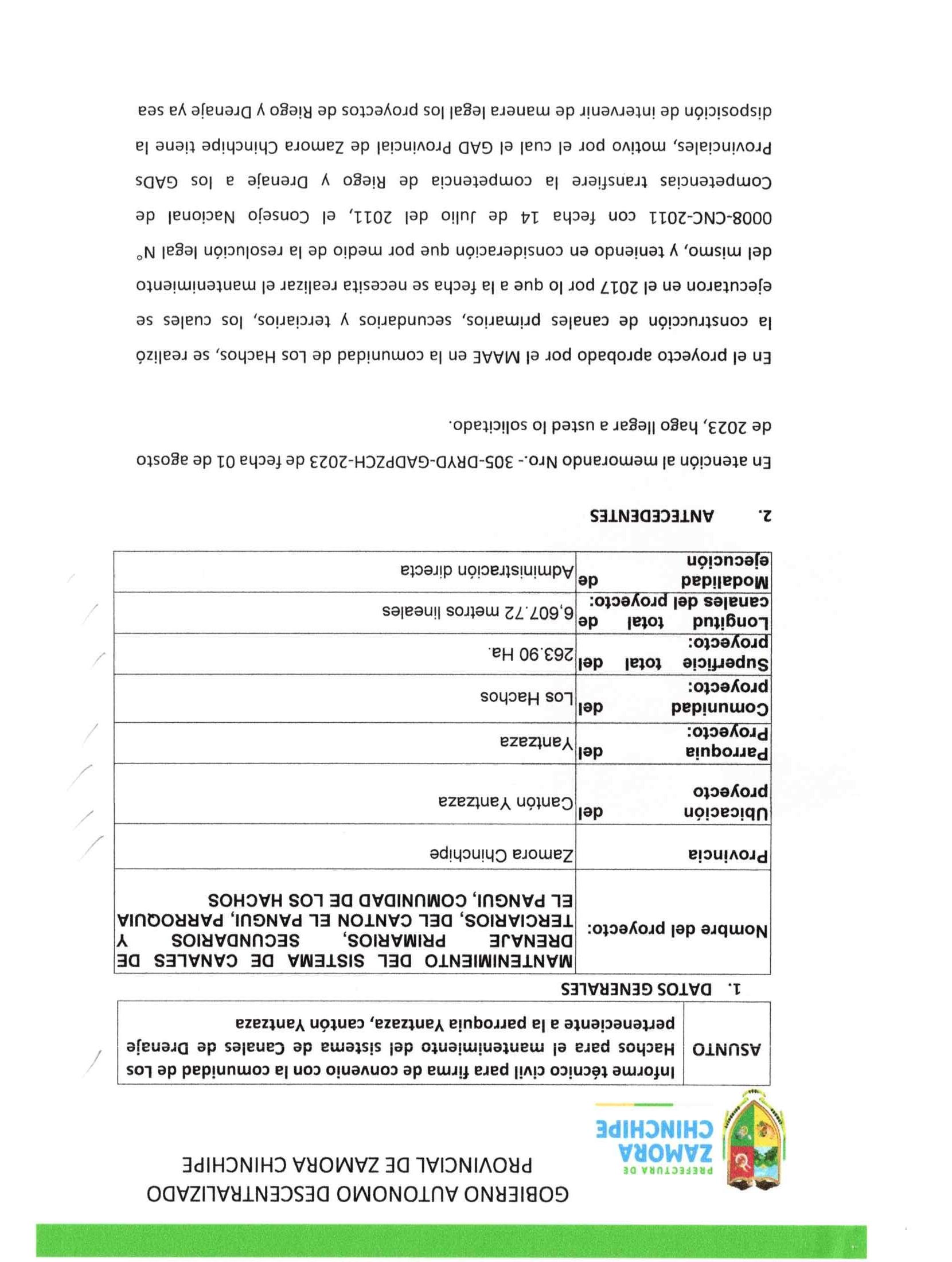 PREFECTURA DE
ZAMORA
CHINCHIPE

GOBIERNO AUTONOMO DESCENTRALIZADO
PROVINCIAL DE ZAMORA CHINCHIPE

| ASUNTO | Informe técnico civil para firma de convenio con la comunidad de Los Hachos para el mantenimiento del sistema de Canales de Drenaje perteneciente a la parroquia Yantzaza, cantón Yantzaza |
|---|---|

1. DATOS GENERALES

| Nombre del proyecto: | MANTENIMIENTO DEL SISTEMA DE CANALES DE DRENAJE PRIMARIOS, SECUNDARIOS Y TERCIARIOS, DEL CANTON EL PANGUI, PARROQUIA EL PANGUI, COMUNIDAD DE LOS HACHOS |
|---|---|
| Provincia | Zamora Chinchipe |
| Ubicación del proyecto | Cantón Yantzaza |
| Parroquia del Proyecto: | Yantzaza |
| Comunidad del proyecto: | Los Hachos |
| Superficie total del proyecto: | 263.90 Ha. |
| Longitud total de canales del proyecto: | 6,607.72 metros lineales |
| Modalidad de ejecución | Administración directa |

2. ANTECEDENTES

En atención al memorando Nro.- 305-DRYD-GADPZCH-2023 de fecha 01 de agosto de 2023, hago llegar a usted lo solicitado.

En el proyecto aprobado por el MAAE en la comunidad de Los Hachos, se realizó la construcción de canales primarios, secundarios y terciarios, los cuales se ejecutaron en el 2017 por lo que a la fecha se necesita realizar el mantenimiento del mismo, y teniendo en consideración que por medio de la resolución legal N° 0008-CNC-2011 con fecha 14 de Julio del 2011, el Consejo Nacional de Competencias transfiere la competencia de Riego y Drenaje a los GADs Provinciales, motivo por el cual el GAD Provincial de Zamora Chinchipe tiene la disposición de intervenir de manera legal los proyectos de Riego y Drenaje ya sea